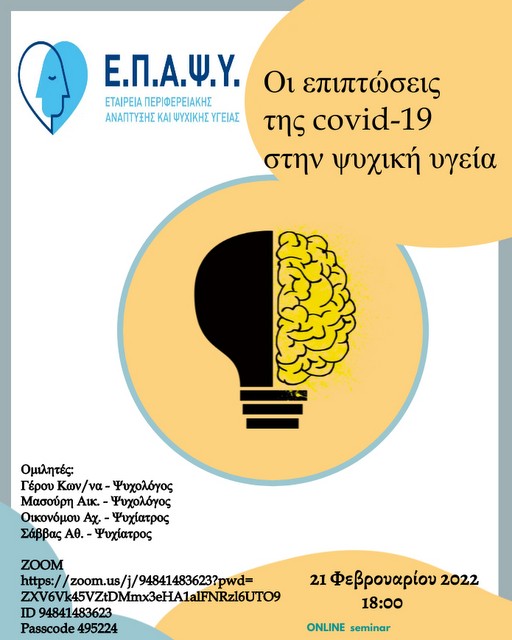 Ε.Π.Α.Ψ.Υ.
ΕΤΑΙΡΕΙΑ ΠΕΡΙΦΕΡΕΙΑΚΗΣ ΑΝΑΠΤΥΞΗΣ ΚΑΙ ΨΥΧΙΚΗΣ ΥΓΕΙΑΣ

Οι επιπτώσεις της covid-19 στην ψυχική υγεία

Ομιλητές:
Γέρου Κων/να - Ψυχολόγος
Μασούρη Αικ. - Ψυχολόγος
Οικονόμου Αχ. - Ψυχίατρος
Σάββας Αθ. - Ψυχίατρος

ZOOM
https://zoom.us/j/94841483623?pwd=ZXV6Vk45VZtDMmx3eHA1alFNRzl6UTO9
ID 94841483623
Passcode 495224

21 Φεβρουαρίου 2022
18:00

ONLINE seminar